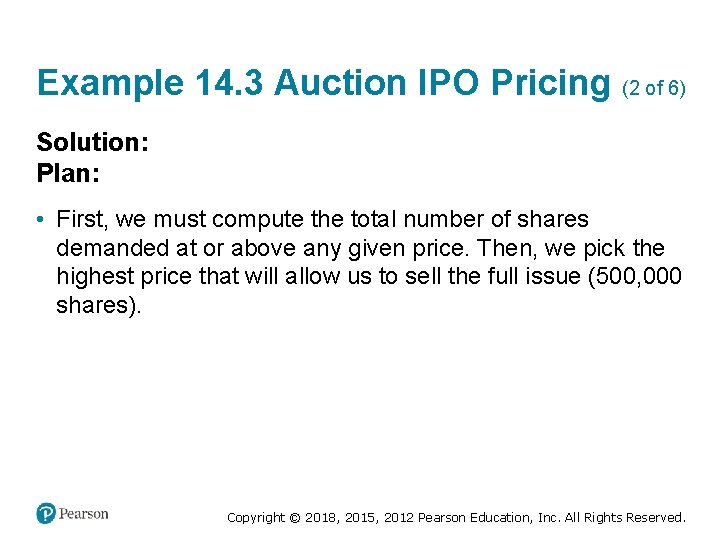 Example 14.3 Auction IPO Pricing (2 of 6)

Solution:
Plan:

• First, we must compute the total number of shares demanded at or above any given price. Then, we pick the highest price that will allow us to sell the full issue (500,000 shares).

Pearson

Copyright © 2018, 2015, 2012 Pearson Education, Inc. All Rights Reserved.